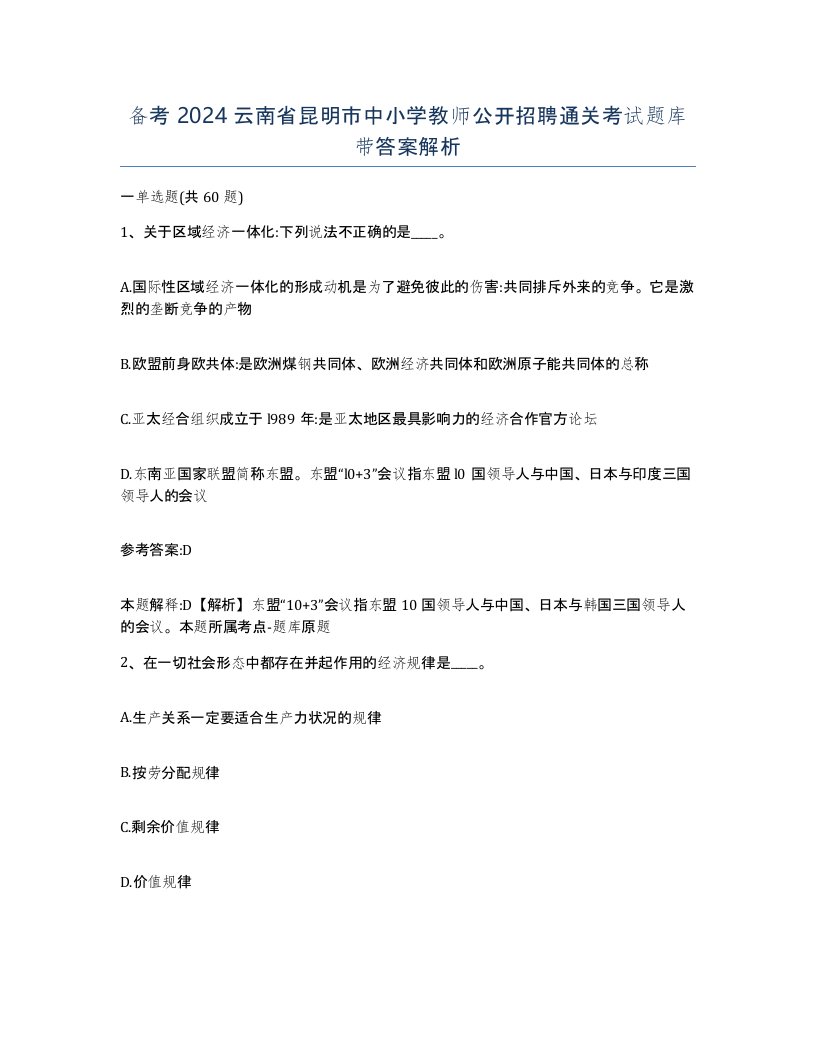 备考 2024 云南省昆明市中小学教师公开招聘通关考试题库带答案解析

一单选题(共 60 题)

1、关于区域经济一体化:下列说法不正确的是____。

A.国际性区域经济一体化的形成动机是为了避免彼此的伤害:共同排斥外来的竞争。它是激烈的垄断竞争的产物

B.欧盟前身欧共体:是欧洲煤钢共同体、欧洲经济共同体和欧洲原子能共同体的总称

C.亚太经合组织成立于 l989 年:是亚太地区最具影响力的经济合作官方论坛

D.东南亚国家联盟简称东盟。东盟“l0+3”会议指东盟 l0 国领导人与中国、日本与印度三国领导人的会议

参考答案:D

本题解释:D【解析】东盟“10+3”会议指东盟 10 国领导人与中国、日本与韩国三国领导人的会议。本题所属考点-题库原题

2、在一切社会形态中都存在并起作用的经济规律是____。

A.生产关系一定要适合生产力状况的规律

B.按劳分配规律

C.剩余价值规律

D.价值规律